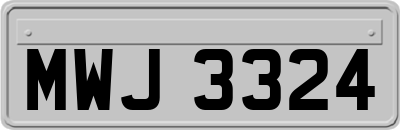 MWJ 3324